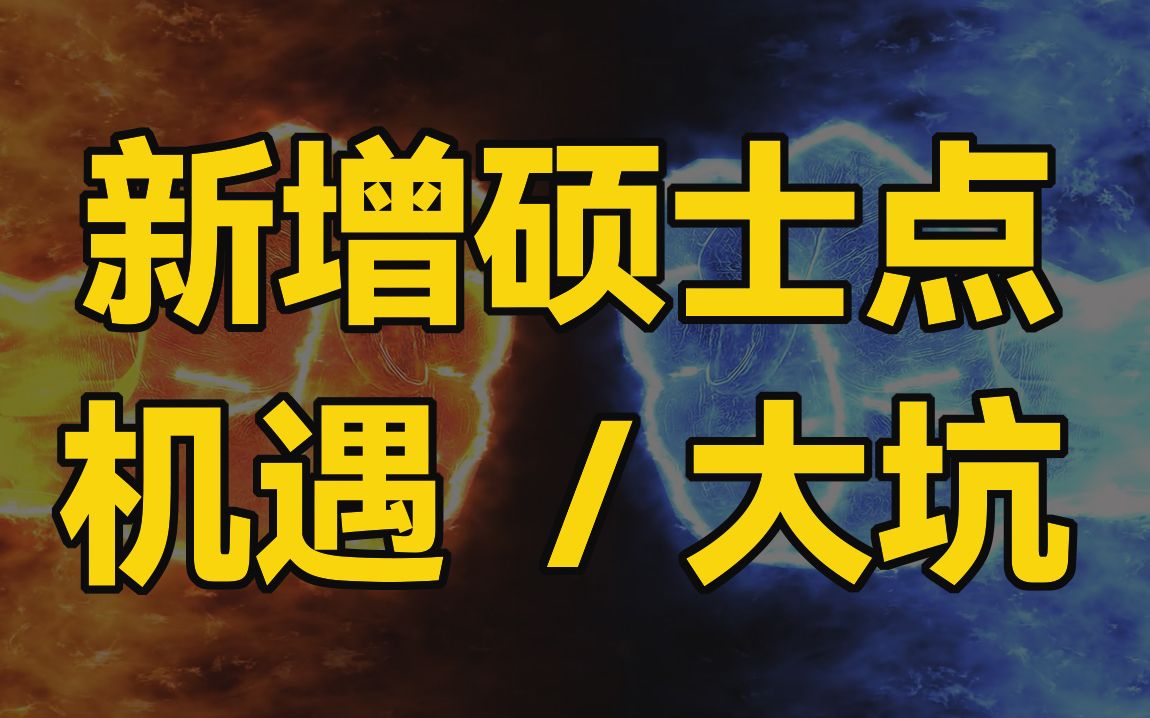 新增硕士点
机遇 / 大坑